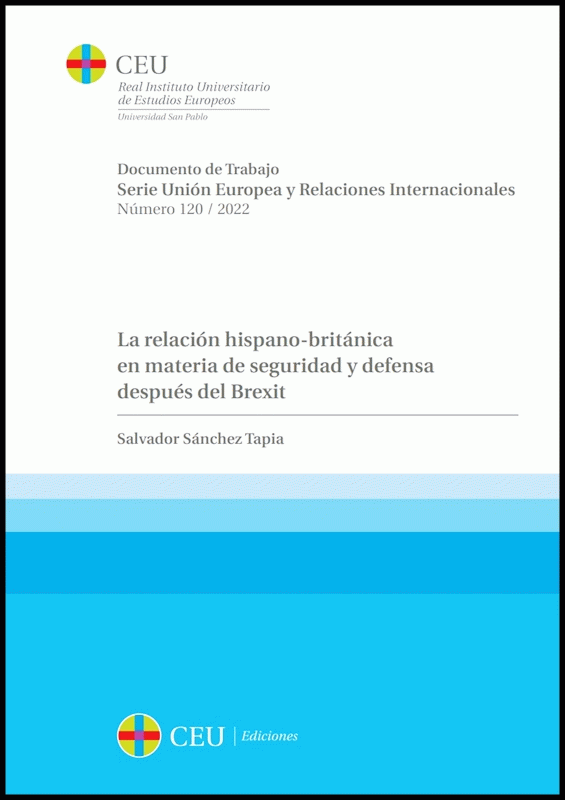 CEU
Real Instituto Universitario
de Estudios Europeos
Universidad San Pablo

Documento de Trabajo
Serie Unión Europea y Relaciones Internacionales
Número 120 / 2022

La relación hispano-británica
en materia de seguridad y defensa
después del Brexit

Salvador Sánchez Tapia

CEU | Ediciones